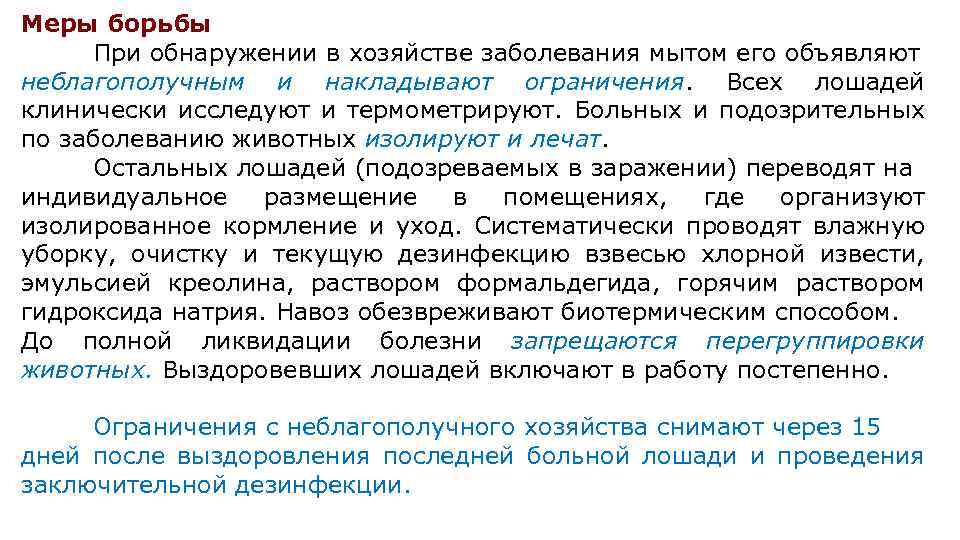 Меры борьбы

При обнаружении в хозяйстве заболевания мытом его объявляют неблагополучным и накладывают ограничения. Всех лошадей клинически исследуют и термометрируют. Больных и подозрительных по заболеванию животных изолируют и лечат.

Остальных лошадей (подозреваемых в заражении) переводят на индивидуальное размещение в помещениях, где организуют изолированное кормление и уход. Систематически проводят влажную уборку, очистку и текущую дезинфекцию взвесью хлорной извести, эмульсией креолина, раствором формальдегида, горячим раствором гидроксида натрия. Навоз обезвреживают биотермическим способом. До полной ликвидации болезни запрещаются перегруппировки животных. Выздоровевших лошадей включают в работу постепенно.

Ограничения с неблагополучного хозяйства снимают через 15 дней после выздоровления последней больной лошади и проведения заключительной дезинфекции.